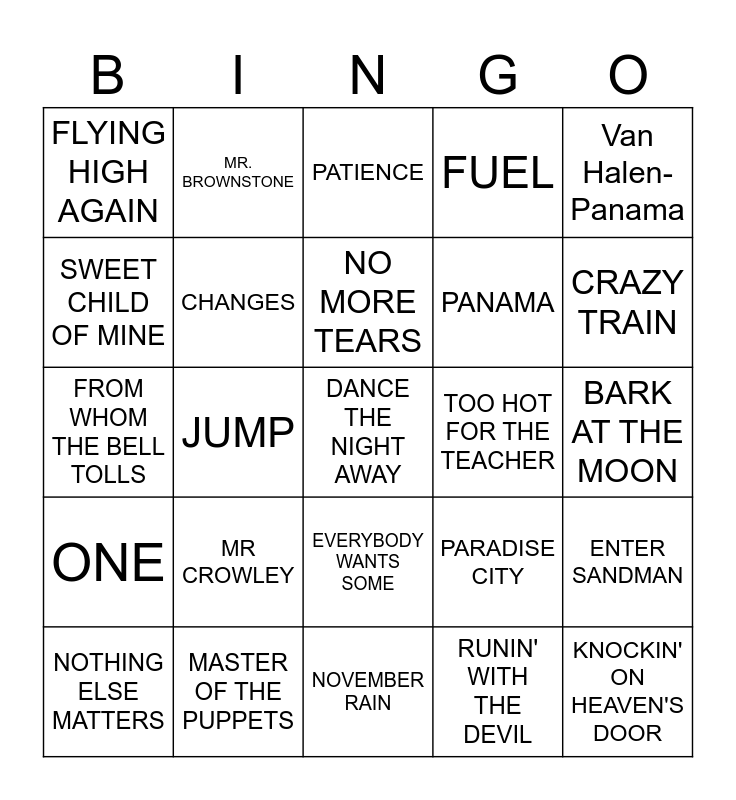 | B | I | N | G | O |
|---|---|---|---|---|
| FLYING HIGH AGAIN | MR. BROWNSTONE | PATIENCE | FUEL | Van Halen-Panama |
| SWEET CHILD OF MINE | CHANGES | NO MORE TEARS | PANAMA | CRAZY TRAIN |
| FROM WHOM THE BELL TOLLS | JUMP | DANCE THE NIGHT AWAY | TOO HOT FOR THE TEACHER | BARK AT THE MOON |
| ONE | MR CROWLEY | EVERYBODY WANTS SOME | PARADISE CITY | ENTER SANDMAN |
| NOTHING ELSE MATTERS | MASTER OF THE PUPPETS | NOVEMBER RAIN | RUNIN' WITH THE DEVIL | KNOCKIN' ON HEAVEN'S DOOR |